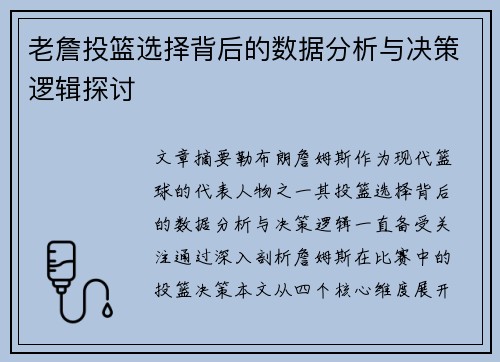 老詹投篮选择背后的数据分析与决策逻辑探讨

文章摘要勒布朗詹姆斯作为现代篮球的代表人物之一其投篮选择背后的数据分析与决策逻辑一直备受关注通过深入剖析詹姆斯在比赛中的投篮决策本文从四个核心维度展开